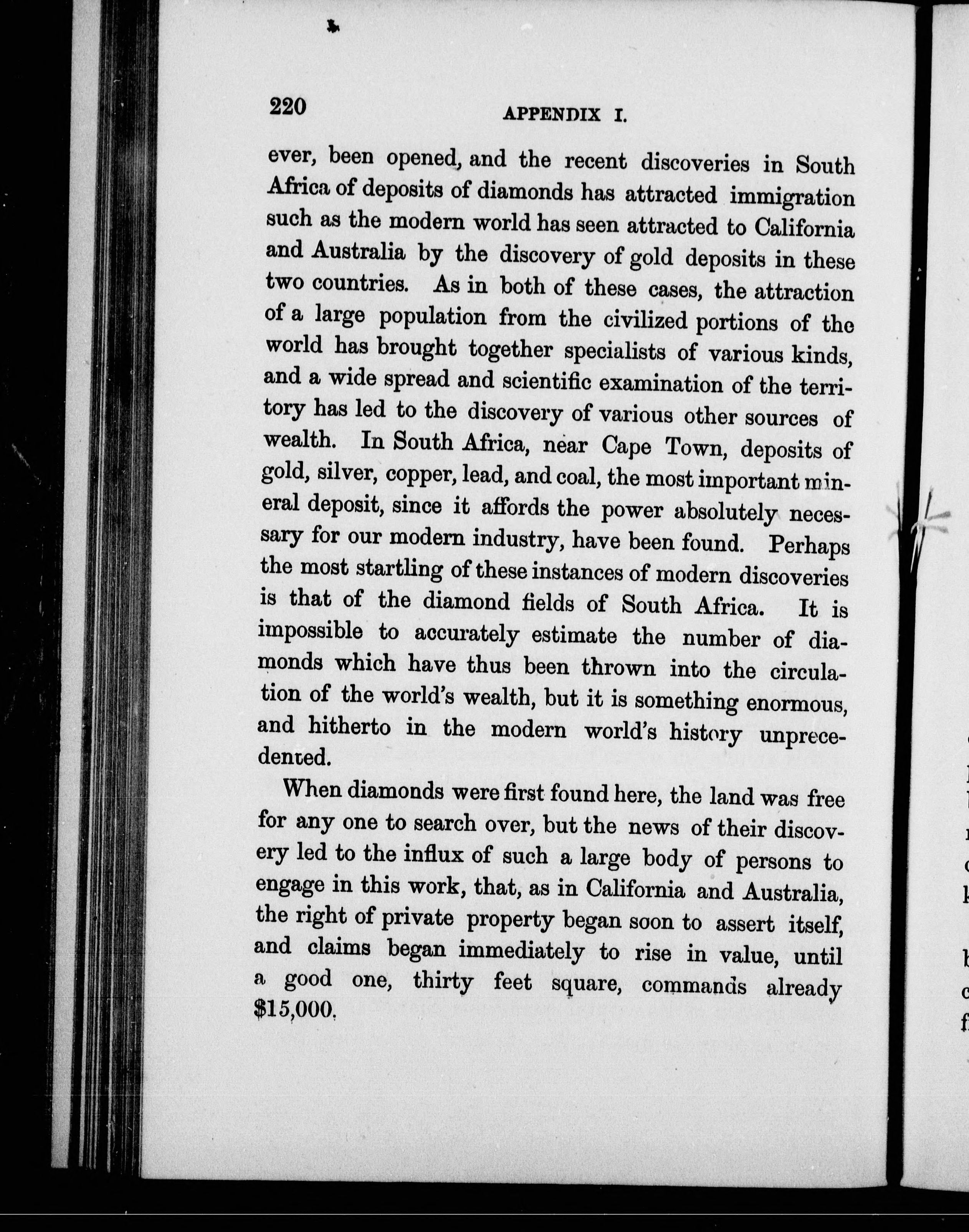 220 APPENDIX I.

ever, been opened, and the recent discoveries in South Africa of deposits of diamonds has attracted immigration such as the modern world has seen attracted to California and Australia by the discovery of gold deposits in these two countries. As in both of these cases, the attraction of a large population from the civilized portions of the world has brought together specialists of various kinds, and a wide spread and scientific examination of the territory has led to the discovery of various other sources of wealth. In South Africa, near Cape Town, deposits of gold, silver, copper, lead, and coal, the most important mineral deposit, since it affords the power absolutely necessary for our modern industry, have been found. Perhaps the most startling of these instances of modern discoveries is that of the diamond fields of South Africa. It is impossible to accurately estimate the number of diamonds which have thus been thrown into the circulation of the world's wealth, but it is something enormous, and hitherto in the modern world's history unprecedented.

When diamonds were first found here, the land was free for any one to search over, but the news of their discovery led to the influx of such a large body of persons to engage in this work, that, as in California and Australia, the right of private property began soon to assert itself, and claims began immediately to rise in value, until a good one, thirty feet square, commands already $15,000.